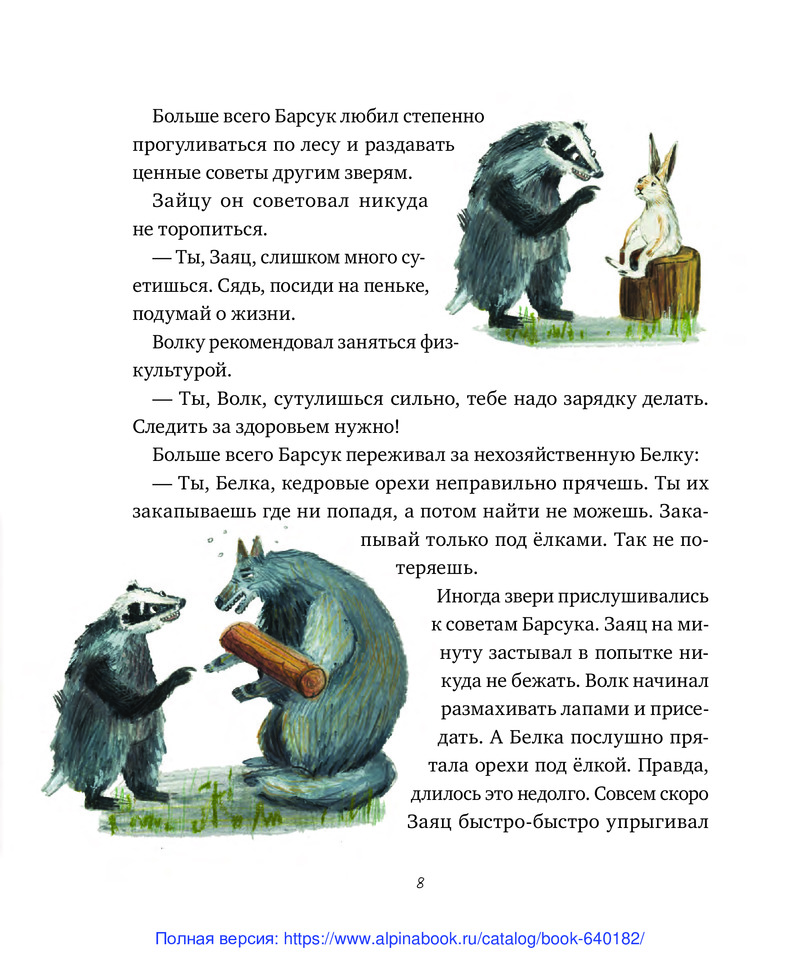 Больше всего Барсук любил степенно прогуливаться по лесу и раздавать ценные советы другим зверям.

Зайцу он советовал никуда не торопиться.

— Ты, Заяц, слишком много суетишься. Сядь, посиди на пеньке, подумай о жизни.

Волку рекомендовал заняться физкультурой.

— Ты, Волк, сутулишься сильно, тебе надо зарядку делать. Следить за здоровьем нужно!

Больше всего Барсук переживал за нехозяйственную Белку:

— Ты, Белка, кедровые орехи неправильно прячешь. Ты их закапываешь где ни попадя, а потом найти не можешь. Закапывай только под ёлками. Так не потеряешь.

Иногда звери прислушивались к советам Барсука. Заяц на минуту застывал в попытке никуда не бежать. Волк начинал размахивать лапами и приседать. А Белка послушно прятала орехи под ёлкой. Правда, длилось это недолго. Совсем скоро Заяц быстро-быстро упрыгивал

8

Полная версия: https://www.alpinabook.ru/catalog/book-640182/